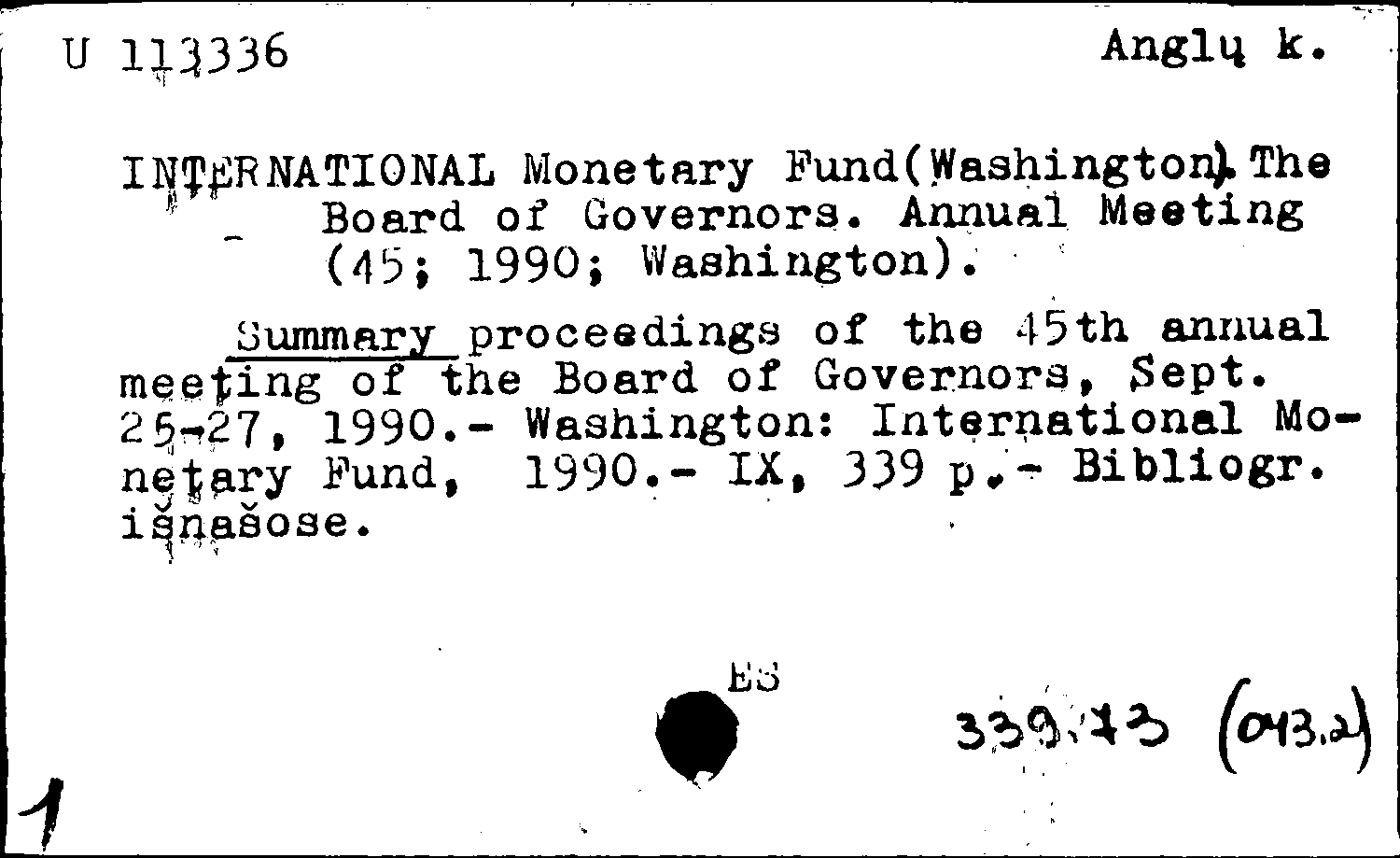 U 113336 Anglų k.

INTERNATIONAL Monetary Fund(Washington). The Board of Governors. Annual Meeting (45; 1990; Washington).

Summary proceedings of the 45th annual meeting of the Board of Governors, Sept. 25-27, 1990.- Washington: International Monetary Fund, 1990.- IX, 339 p.- Bibliogr. išnašose.

ES

339.73 (043.2)

1